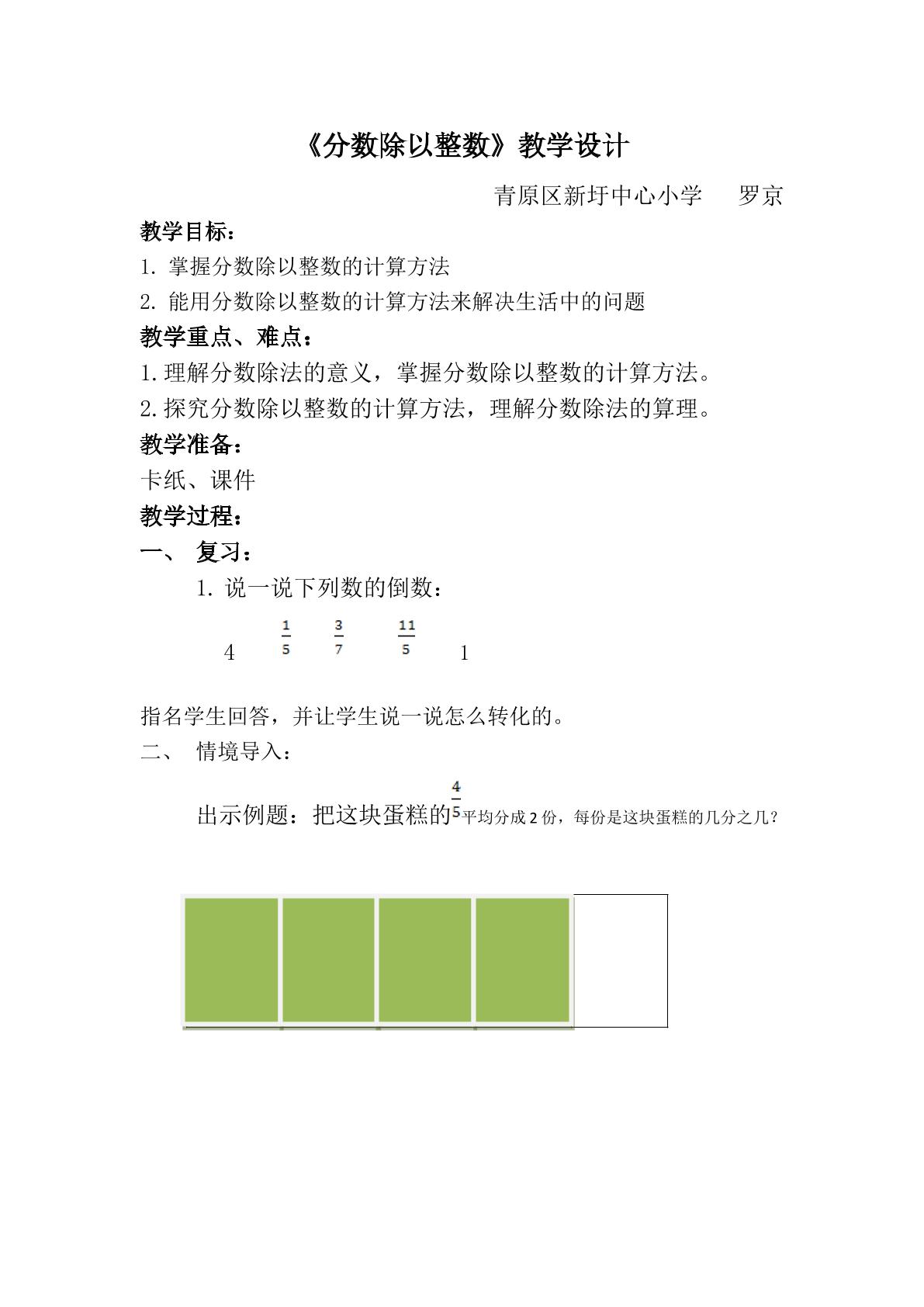 《分数除以整数》教学设计

青原区新圩中心小学 罗京

教学目标：

1.掌握分数除以整数的计算方法

2.能用分数除以整数的计算方法来解决生活中的问题

教学重点、难点：

1.理解分数除法的意义，掌握分数除以整数的计算方法。

2.探究分数除以整数的计算方法，理解分数除法的算理。

教学准备：

卡纸、课件

教学过程：

一、 复习：

1.说一说下列数的倒数：

4 $\frac{1}{5}$ $\frac{3}{7}$ $\frac{11}{5}$ 1

指名学生回答，并让学生说一说怎么转化的。

二、 情境导入：

出示例题：把这块蛋糕的$\frac{4}{5}$平均分成2份，每份是这块蛋糕的几分之几？